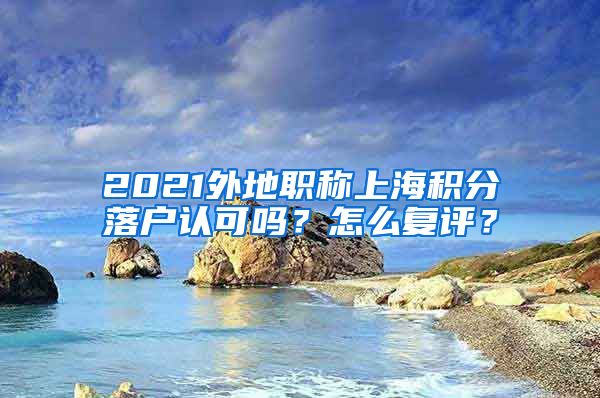 2021外地职称上海积分落户认可吗？怎么复评？